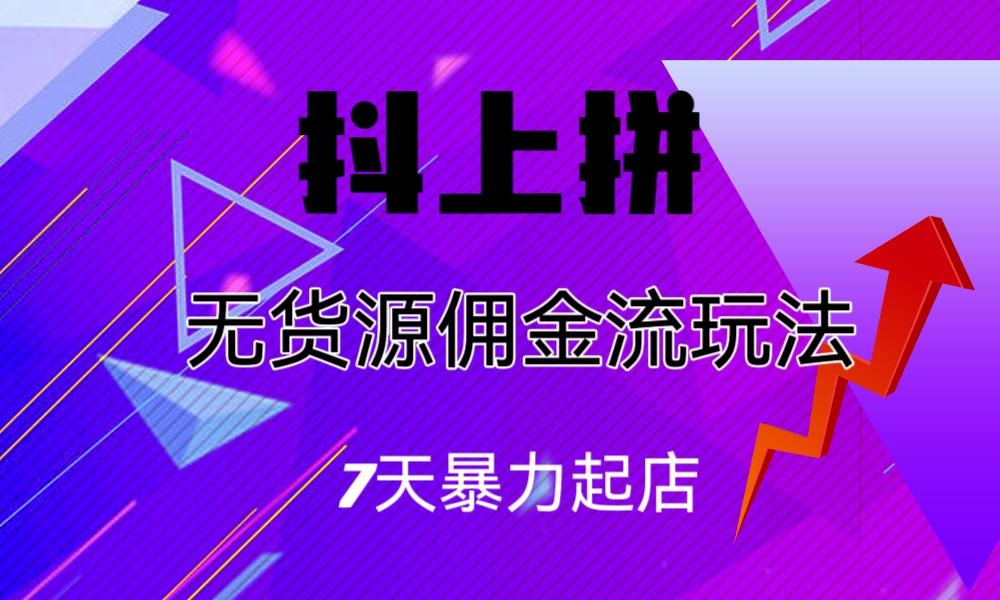 抖上拼

无货源佣金流玩法

7天暴力起店